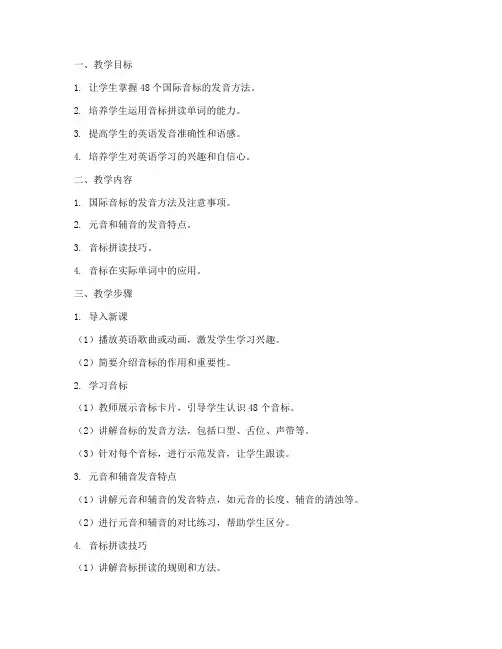 一、教学目标

1. 让学生掌握 48 个国际音标的发音方法。

2. 培养学生运用音标拼读单词的能力。

3. 提高学生的英语发音准确性和语感。

4. 培养学生对英语学习的兴趣和自信心。

二、教学内容

1. 国际音标的发音方法及注意事项。

2. 元音和辅音的发音特点。

3. 音标拼读技巧。

4. 音标在实际单词中的应用。

三、教学步骤

1. 导入新课

（1）播放英语歌曲或动画，激发学生学习兴趣。

（2）简要介绍音标的作用和重要性。

2. 学习音标

（1）教师展示音标卡片，引导学生认识 48 个音标。

（2）讲解音标的发音方法，包括口型、舌位、声带等。

（3）针对每个音标，进行示范发音，让学生跟读。

3. 元音和辅音发音特点

（1）讲解元音和辅音的发音特点，如元音的长度、辅音的清浊等。

（2）进行元音和辅音的对比练习，帮助学生区分。

4. 音标拼读技巧

（1）讲解音标拼读的规则和方法。